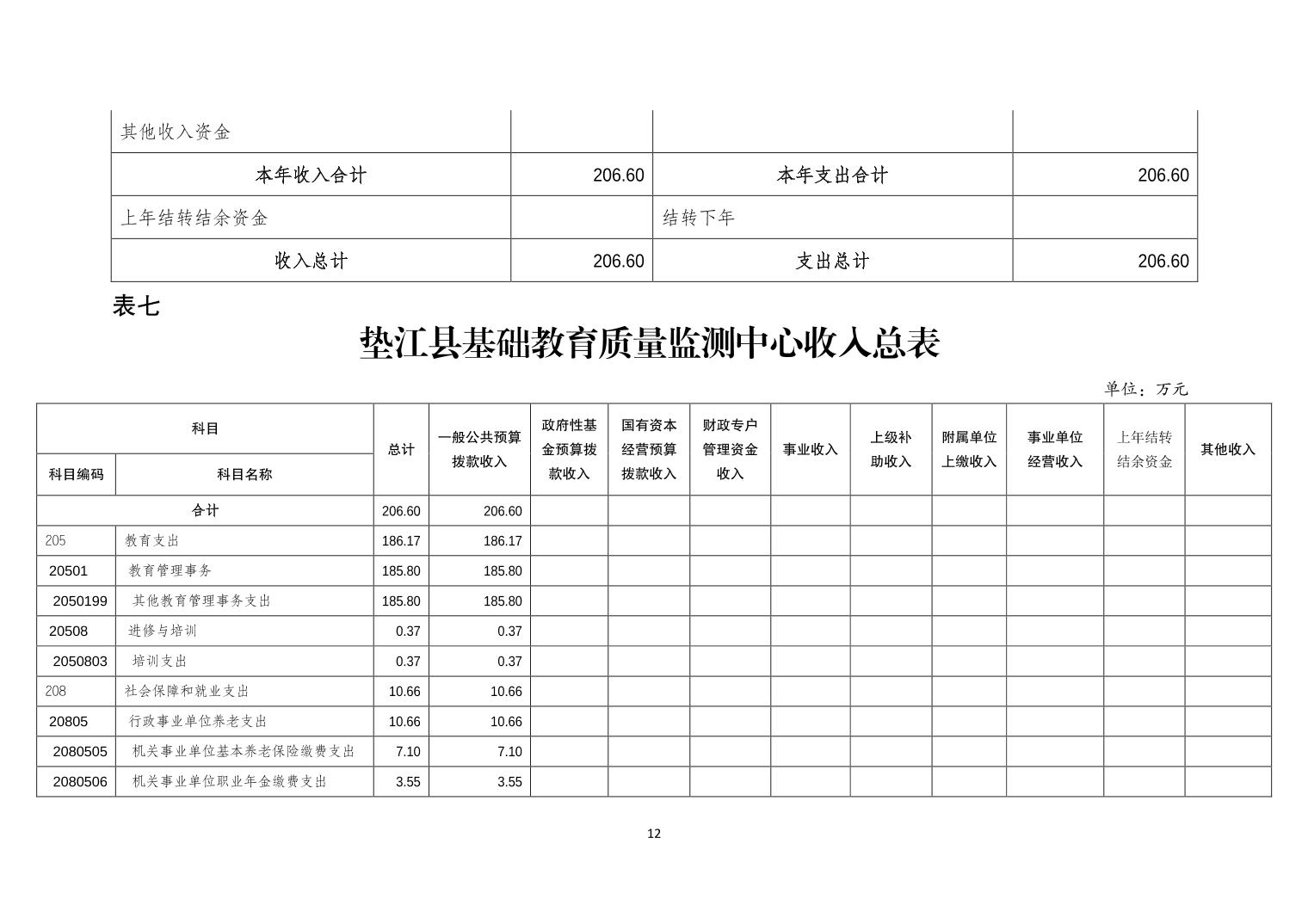 | 其他收入资金 | | | |
|---|---|---|---|
| 本年收入合计 | 206.60 | 本年支出合计 | 206.60 |
| 上年结转结余资金 | | 结转下年 | |
| 收入总计 | 206.60 | 支出总计 | 206.60 |

表七

垫江县基础教育质量监测中心收入总表

单位：万元

| 科目编码 | 科目名称 | 总计 | 一般公共预算拨款收入 | 政府性基金预算拨款收入 | 国有资本经营预算拨款收入 | 财政专户管理资金收入 | 事业收入 | 上级补助收入 | 附属单位上缴收入 | 事业单位经营收入 | 上年结转结余资金 | 其他收入 |
|---|---|---|---|---|---|---|---|---|---|---|---|---|
| 合计 | | 206.60 | 206.60 | | | | | | | | | |
| 205 | 教育支出 | 186.17 | 186.17 | | | | | | | | | |
| 20501 | 教育管理事务 | 185.80 | 185.80 | | | | | | | | | |
| 2050199 | 其他教育管理事务支出 | 185.80 | 185.80 | | | | | | | | | |
| 20508 | 进修与培训 | 0.37 | 0.37 | | | | | | | | | |
| 2050803 | 培训支出 | 0.37 | 0.37 | | | | | | | | | |
| 208 | 社会保障和就业支出 | 10.66 | 10.66 | | | | | | | | | |
| 20805 | 行政事业单位养老支出 | 10.66 | 10.66 | | | | | | | | | |
| 2080505 | 机关事业单位基本养老保险缴费支出 | 7.10 | 7.10 | | | | | | | | | |
| 2080506 | 机关事业单位职业年金缴费支出 | 3.55 | 3.55 | | | | | | | | | |

12